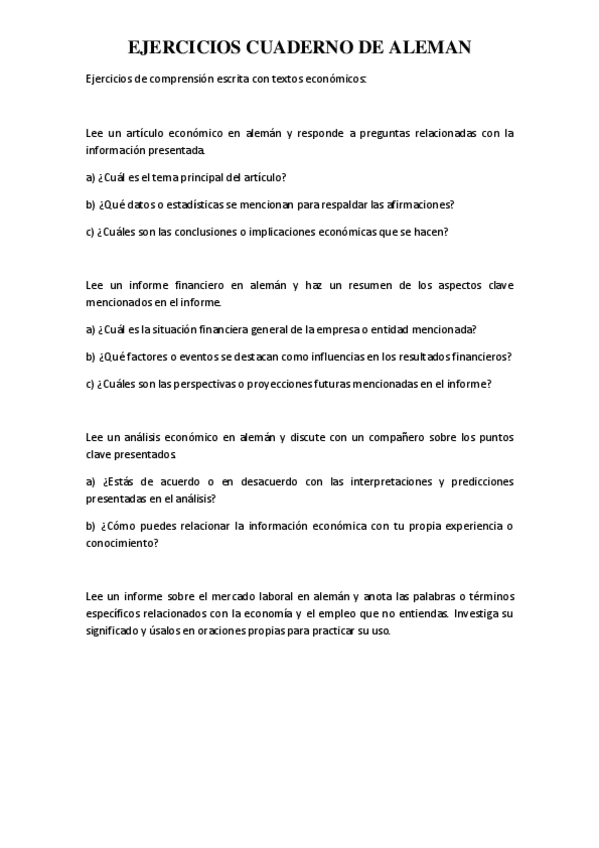 EJERCICIOS CUADERNO DE ALEMAN

Ejercicios de comprensión escrita con textos económicos:

Lee un artículo económico en alemán y responde a preguntas relacionadas con la información presentada.

a) ¿Cuál es el tema principal del artículo?

b) ¿Qué datos o estadísticas se mencionan para respaldar las afirmaciones?

c) ¿Cuáles son las conclusiones o implicaciones económicas que se hacen?

Lee un informe financiero en alemán y haz un resumen de los aspectos clave mencionados en el informe.

a) ¿Cuál es la situación financiera general de la empresa o entidad mencionada?

b) ¿Qué factores o eventos se destacan como influencias en los resultados financieros?

c) ¿Cuáles son las perspectivas o proyecciones futuras mencionadas en el informe?

Lee un análisis económico en alemán y discute con un compañero sobre los puntos clave presentados.

a) ¿Estás de acuerdo o en desacuerdo con las interpretaciones y predicciones presentadas en el análisis?

b) ¿Cómo puedes relacionar la información económica con tu propia experiencia o conocimiento?

Lee un informe sobre el mercado laboral en alemán y anota las palabras o términos específicos relacionados con la economía y el empleo que no entiendas. Investiga su significado y úsalos en oraciones propias para practicar su uso.